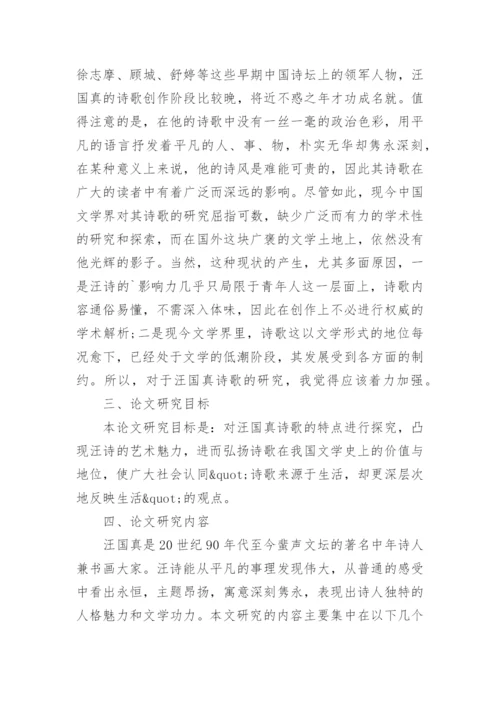 徐志摩、顾城、舒婷等这些早期中国诗坛上的领军人物，汪国真的诗歌创作阶段比较晚，将近不惑之年才功成名就。值得注意的是，在他的诗歌中没有一丝一毫的政治色彩，用平凡的语言抒发着平凡的人、事、物，朴实无华却隽永深刻，在某种意义上来说，他的诗风是难能可贵的，因此其诗歌在广大的读者中有着广泛而深远的影响。尽管如此，现今中国文学界对其诗歌的研究屈指可数，缺少广泛而有力的学术性的研究和探索，而在国外这块广袤的文学土地上，依然没有他光辉的影子。当然，这种现状的产生，尤其多面原因，一是汪诗的`影响力几乎只局限于青年人这一层面上，诗歌内容通俗易懂，不需深入体味，因此在创作上不必进行权威的学术解析;二是现今文学界里，诗歌这以文学形式的地位每况愈下，已经处于文学的低潮阶段，其发展受到各方面的制约。所以，对于汪国真诗歌的研究，我觉得应该着力加强。

三、论文研究目标

本论文研究目标是：对汪国真诗歌的特点进行探究，凸现汪诗的艺术魅力，进而弘扬诗歌在我国文学史上的价值与地位，使广大社会认同&quot;诗歌来源于生活，却更深层次地反映生活&quot;的观点。

四、论文研究内容

汪国真是20世纪90年代至今蜚声文坛的著名中年诗人兼书画大家。汪诗能从平凡的事理发现伟大，从普通的感受中看出永恒，主题昂扬，寓意深刻隽永，表现出诗人独特的人格魅力和文学功力。本文研究的内容主要集中在以下几个